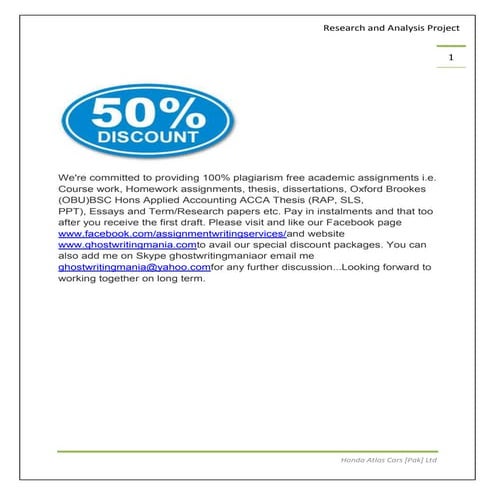 Research and Analysis Project

1

50% DISCOUNT

We're committed to providing 100% plagiarism free academic assignments i.e. Course work, Homework assignments, thesis, dissertations, Oxford Brookes (OBU)BSC Hons Applied Accounting ACCA Thesis (RAP, SLS, PPT), Essays and Term/Research papers etc. Pay in instalments and that too after you receive the first draft. Please visit and like our Facebook page www.facebook.com/assignmentwritingservices/and website www.ghostwritingmania.comto avail our special discount packages. You can also add me on Skype ghostwritingmaniaor email me ghostwritingmania@yahoo.comfor any further discussion...Looking forward to working together on long term.

Honda Atlas Cars [Pak] Ltd